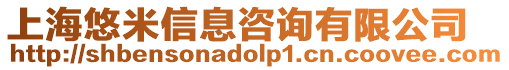 上海悠米信息咨询有限公司
http://shbensonadolp1.cn.coovee.com